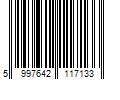 5 997642 117133